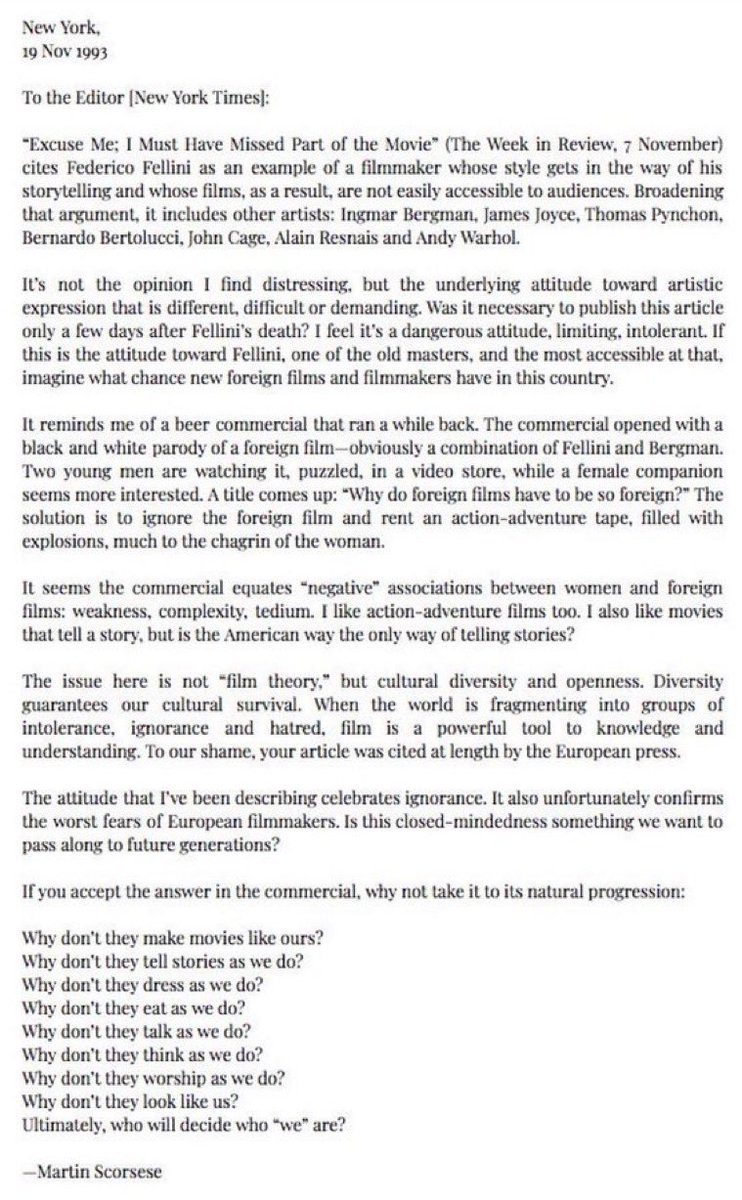 New York,
19 Nov 1993

To the Editor [New York Times]:

"Excuse Me; I Must Have Missed Part of the Movie" (The Week in Review, 7 November) cites Federico Fellini as an example of a filmmaker whose style gets in the way of his storytelling and whose films, as a result, are not easily accessible to audiences. Broadening that argument, it includes other artists: Ingmar Bergman, James Joyce, Thomas Pynchon, Bernardo Bertolucci, John Cage, Alain Resnais and Andy Warhol.

It's not the opinion I find distressing, but the underlying attitude toward artistic expression that is different, difficult or demanding. Was it necessary to publish this article only a few days after Fellini's death? I feel it's a dangerous attitude, limiting, intolerant. If this is the attitude toward Fellini, one of the old masters, and the most accessible at that, imagine what chance new foreign films and filmmakers have in this country.

It reminds me of a beer commercial that ran a while back. The commercial opened with a black and white parody of a foreign film—obviously a combination of Fellini and Bergman. Two young men are watching it, puzzled, in a video store, while a female companion seems more interested. A title comes up: "Why do foreign films have to be so foreign?" The solution is to ignore the foreign film and rent an action-adventure tape, filled with explosions, much to the chagrin of the woman.

It seems the commercial equates "negative" associations between women and foreign films: weakness, complexity, tedium. I like action-adventure films too. I also like movies that tell a story, but is the American way the only way of telling stories?

The issue here is not "film theory," but cultural diversity and openness. Diversity guarantees our cultural survival. When the world is fragmenting into groups of intolerance, ignorance and hatred, film is a powerful tool to knowledge and understanding. To our shame, your article was cited at length by the European press.

The attitude that I've been describing celebrates ignorance. It also unfortunately confirms the worst fears of European filmmakers. Is this closed-mindedness something we want to pass along to future generations?

If you accept the answer in the commercial, why not take it to its natural progression:

Why don't they make movies like ours?
Why don't they tell stories as we do?
Why don't they dress as we do?
Why don't they eat as we do?
Why don't they talk as we do?
Why don't they think as we do?
Why don't they worship as we do?
Why don't they look like us?
Ultimately, who will decide who "we" are?

—Martin Scorsese